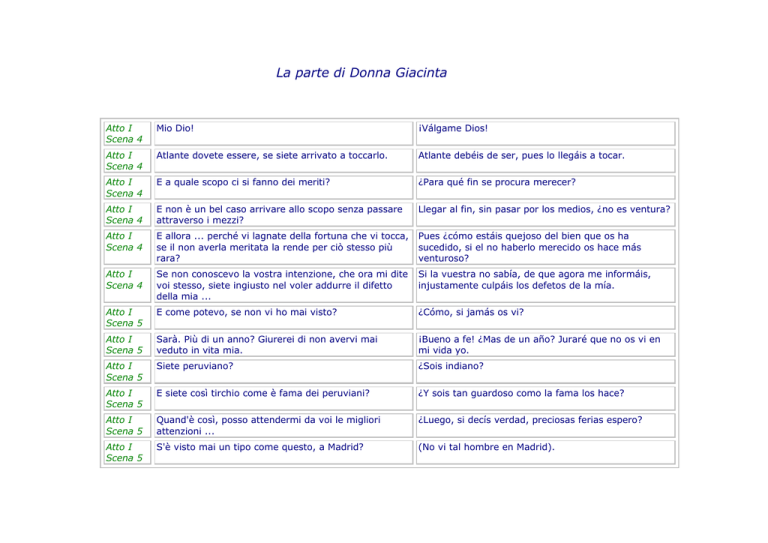 La parte di Donna Giacinta

| | | |
|---|---|---|
| Atto I Scena 4 | Mio Dio! | ¡Válgame Dios! |
| Atto I Scena 4 | Atlante dovete essere, se siete arrivato a toccarlo. | Atlante debéis de ser, pues lo llegáis a tocar. |
| Atto I Scena 4 | E a quale scopo ci si fanno dei meriti? | ¿Para qué fin se procura merecer? |
| Atto I Scena 4 | E non è un bel caso arrivare allo scopo senza passare attraverso i mezzi? | Llegar al fin, sin pasar por los medios, ¿no es ventura? |
| Atto I Scena 4 | E allora ... perché vi lagnate della fortuna che vi tocca, se il non averla meritata la rende per ciò stesso più rara? | Pues ¿cómo estáis quejoso del bien que os ha sucedido, si el no haberlo merecido os hace más venturoso? |
| Atto I Scena 4 | Se non conoscevo la vostra intenzione, che ora mi dite voi stesso, siete ingiusto nel voler addurre il difetto della mia ... | Si la vuestra no sabía, de que agora me informáis, injustamente culpáis los defetos de la mía. |
| Atto I Scena 5 | E come potevo, se non vi ho mai visto? | ¿Cómo, si jamás os vi? |
| Atto I Scena 5 | Sarà. Più di un anno? Giurerei di non avervi mai veduto in vita mia. | ¡Bueno a fe! ¿Mas de un año? Juraré que no os vi en mi vida yo. |
| Atto I Scena 5 | Siete peruviano? | ¿Sois indiano? |
| Atto I Scena 5 | E siete così tirchio come è fama dei peruviani? | ¿Y sois tan guardoso como la fama los hace? |
| Atto I Scena 5 | Quand'è così, posso attendermi da voi le migliori attenzioni ... | ¿Luego, si decís verdad, preciosas ferias espero? |
| Atto I Scena 5 | S'è visto mai un tipo come questo, a Madrid? | (No vi tal hombre en Madrid). |